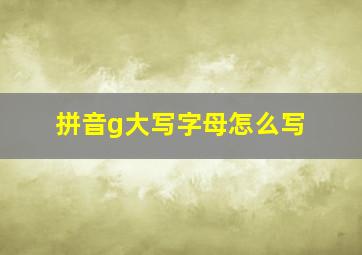 拼音g大写字母怎么写